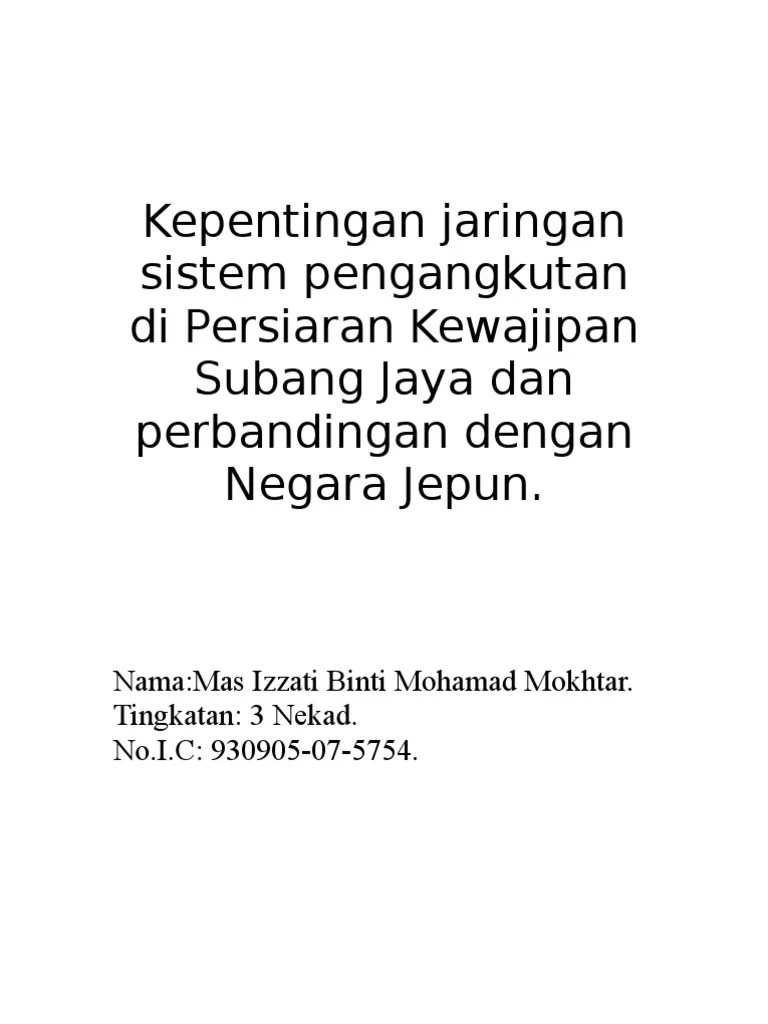 Kepentingan jaringan sistem pengangkutan di Persiaran Kewajipan Subang Jaya dan perbandingan dengan Negara Jepun.

Nama:Mas Izzati Binti Mohamad Mokhtar.
Tingkatan: 3 Nekad.
No.I.C: 930905-07-5754.